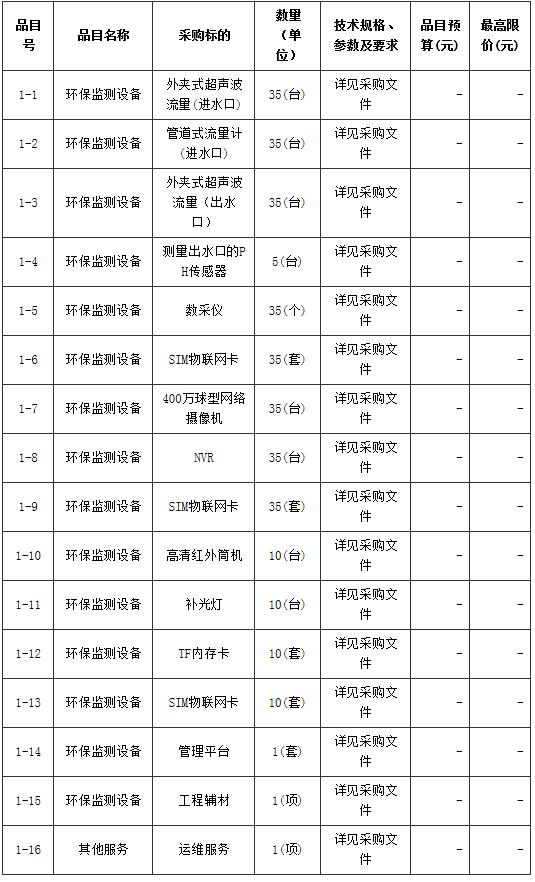 | 品目号 | 品目名称 | 采购标的 | 数量（单位） | 技术规格、参数及要求 | 品目预算(元) | 最高限价(元) |
|---|---|---|---|---|---|---|
| 1-1 | 环保监测设备 | 外夹式超声波流量（进水口） | 35(台) | 详见采购文件 | - | - |
| 1-2 | 环保监测设备 | 管道式流量计（进水口） | 35(台) | 详见采购文件 | - | - |
| 1-3 | 环保监测设备 | 外夹式超声波流量（出水口） | 35(台) | 详见采购文件 | - | - |
| 1-4 | 环保监测设备 | 测量出水口的PH传感器 | 5(台) | 详见采购文件 | - | - |
| 1-5 | 环保监测设备 | 数采仪 | 35(个) | 详见采购文件 | - | - |
| 1-6 | 环保监测设备 | SIM物联网卡 | 35(套) | 详见采购文件 | - | - |
| 1-7 | 环保监测设备 | 400万球型网络摄像机 | 35(台) | 详见采购文件 | - | - |
| 1-8 | 环保监测设备 | NVR | 35(台) | 详见采购文件 | - | - |
| 1-9 | 环保监测设备 | SIM物联网卡 | 35(套) | 详见采购文件 | - | - |
| 1-10 | 环保监测设备 | 高清红外筒机 | 10(台) | 详见采购文件 | - | - |
| 1-11 | 环保监测设备 | 补光灯 | 10(台) | 详见采购文件 | - | - |
| 1-12 | 环保监测设备 | TF内存卡 | 10(套) | 详见采购文件 | - | - |
| 1-13 | 环保监测设备 | SIM物联网卡 | 10(套) | 详见采购文件 | - | - |
| 1-14 | 环保监测设备 | 管理平台 | 1(套) | 详见采购文件 | - | - |
| 1-15 | 环保监测设备 | 工程辅材 | 1(项) | 详见采购文件 | - | - |
| 1-16 | 其他服务 | 运维服务 | 1(项) | 详见采购文件 | - | - |